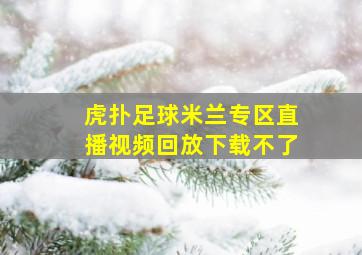 虎扑足球米兰专区直播视频回放下载不了